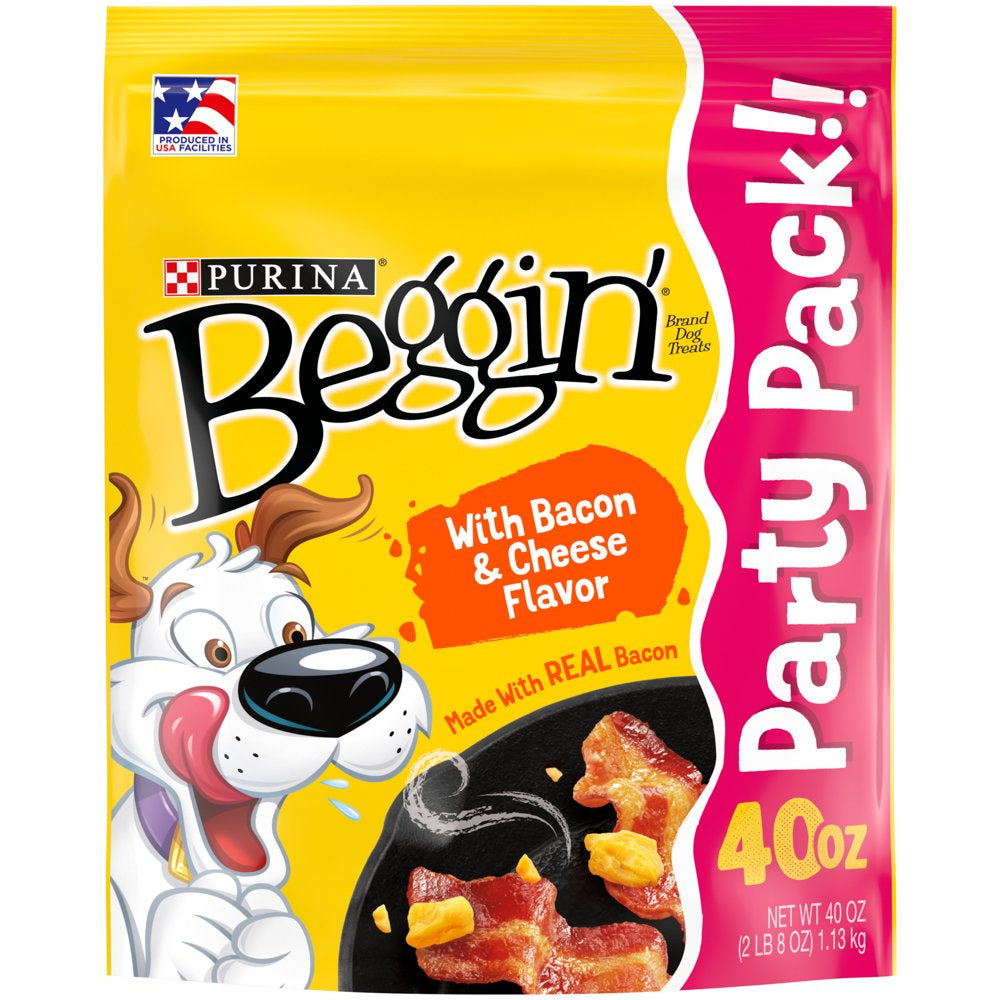 PRODUCED IN USA FACILITIES

PURINA®

Beggin'®

Brand Dog Treats

With Bacon & Cheese Flavor

Made With REAL Bacon

Party Pack!!

40oz

NET WT 40 OZ (2 LB 8 OZ) 1.13 kg